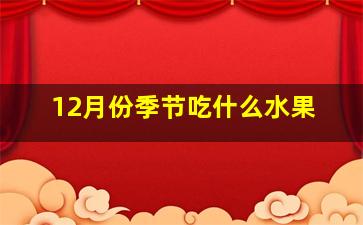 12月份季节吃什么水果